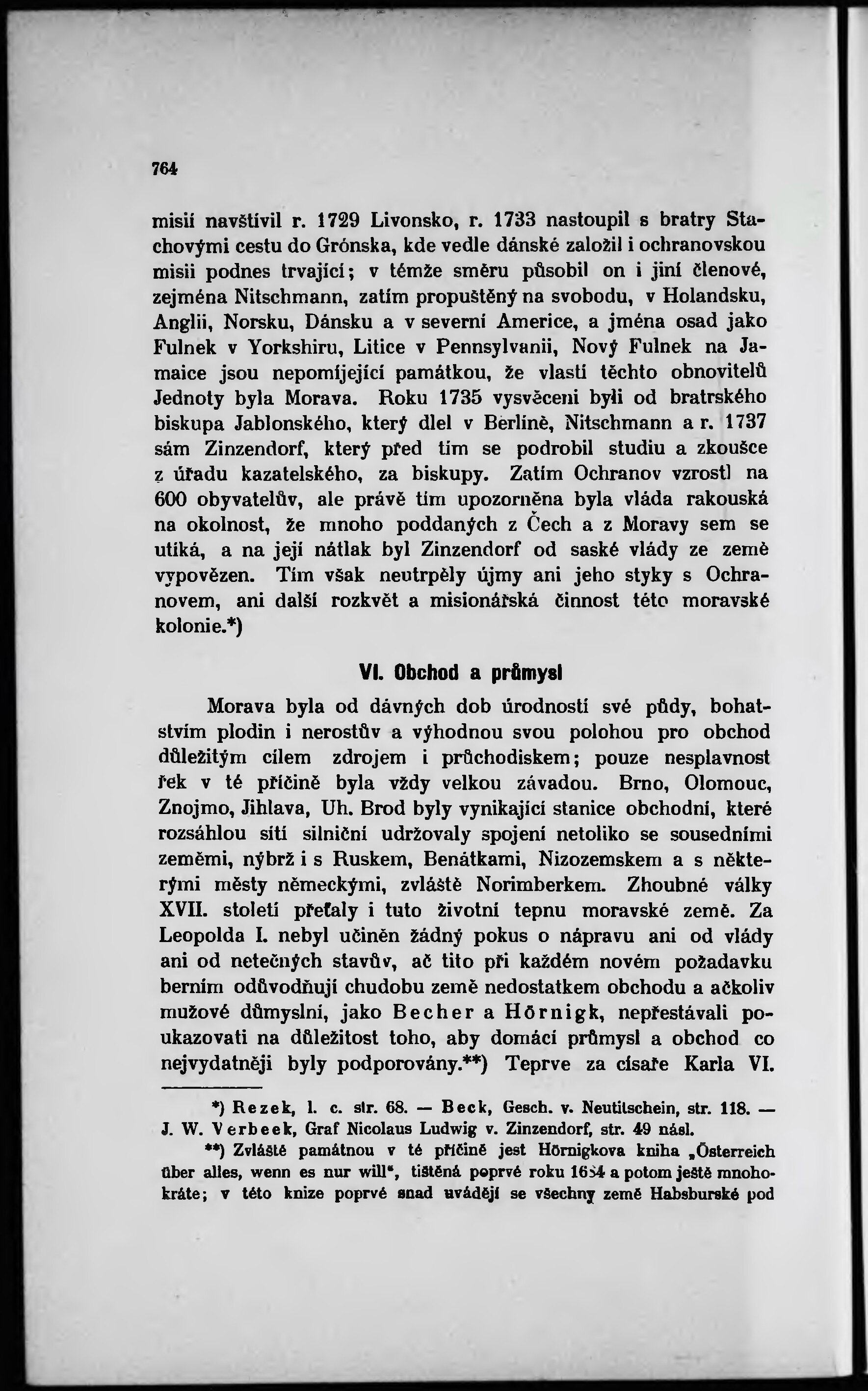 764

misií navštívil r. 1729 Livonsko, r. 1733 nastoupil s bratry Stachovými cestu do Grónska, kde vedle dánské založil i ochranovskou misii podnes trvající; v témže směru působil on i jiní členové, zejména Nitschmann, zatím propuštěný na svobodu, v Holandsku, Anglii, Norsku, Dánsku a v severní Americe, a jména osad jako Fulnek v Yorkshiru, Litice v Pennsylvanii, Nový Fulnek na Jamaice jsou nepomíjející památkou, že vlastí těchto obnovitelů Jednoty byla Morava. Roku 1735 vysvěceni byli od bratrského biskupa Jablonského, který dlel v Berlíně, Nitschmann a r. 1737 sám Zinzendorf, který před tím se podrobil studiu a zkoušce z úřadu kazatelského, za biskupy. Zatím Ochranov vzrostl na 600 obyvatelův, ale právě tím upozorněna byla vláda rakouská na okolnost, že mnoho poddaných z Čech a z Moravy sem se utíká, a na její nátlak byl Zinzendorf od saské vlády ze země vypovězen. Tím však neutrpěly újmy ani jeho styky s Ochranovem, ani další rozkvět a misionářská činnost této moravské kolonie.*)

VI. Obchod a průmysl

Morava byla od dávných dob úrodností své půdy, bohatstvím plodin i nerostův a výhodnou svou polohou pro obchod důležitým cílem zdrojem i průchodiskem; pouze nesplavnost řek v té příčině byla vždy velkou závadou. Brno, Olomouc, Znojmo, Jihlava, Uh. Brod byly vynikající stanice obchodní, které rozsáhlou sítí silniční udržovaly spojení netoliko se sousedními zeměmi, nýbrž i s Ruskem, Benátkami, Nizozemskem a s některými městy německými, zvláště Norimberkem. Zhoubné války XVII. století přeťaly i tuto životní tepnu moravské země. Za Leopolda I. nebyl učiněn žádný pokus o nápravu ani od vlády ani od netečných stavův, ač tito při každém novém požadavku berním odůvodňují chudobu země nedostatkem obchodu a ačkoliv mužové důmyslní, jako Becher a Hörnigk, nepřestávali poukazovati na důležitost toho, aby domácí průmysl a obchod co nejvydatněji byly podporovány.**) Teprve za císaře Karla VI.

*) Rezek, l. c. str. 68. — Beck, Gesch. v. Neutitschein, str. 118. — J. W. Verbeek, Graf Nicolaus Ludwig v. Zinzendorf, str. 49 násl.

**) Zvláště památnou v té příčině jest Hörnigkova kniha „Österreich über alles, wenn es nur will“, tištěná poprvé roku 1684 a potom ještě mnohokráte; v této knize poprvé snad uvádějí se všechny země Habsburské pod